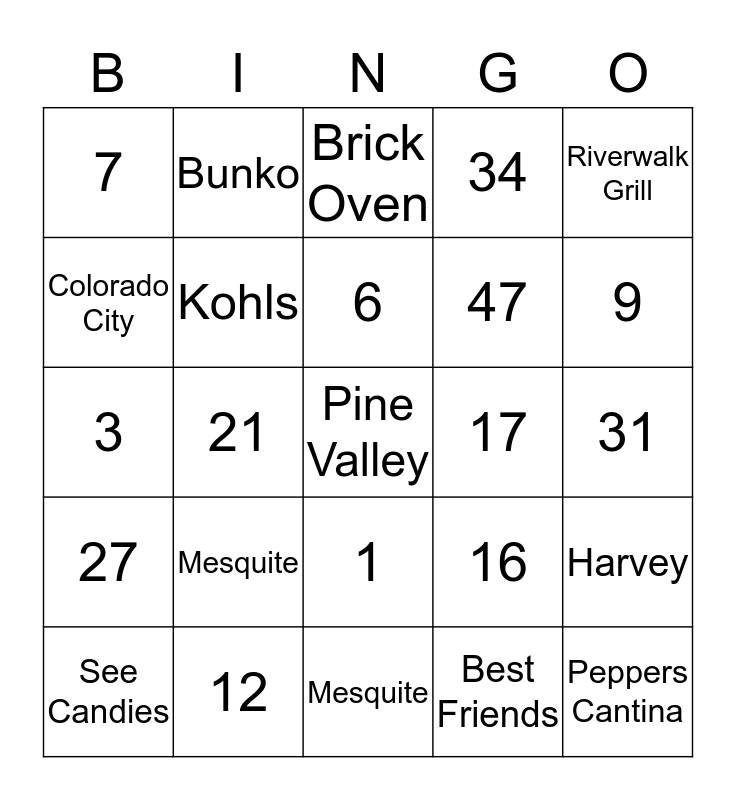 | B | I | N | G | O |
|---|---|---|---|---|
| 7 | Bunko | Brick Oven | 34 | Riverwalk Grill |
| Colorado City | Kohls | 6 | 47 | 9 |
| 3 | 21 | Pine Valley | 17 | 31 |
| 27 | Mesquite | 1 | 16 | Harvey |
| See Candies | 12 | Mesquite | Best Friends | Peppers Cantina |